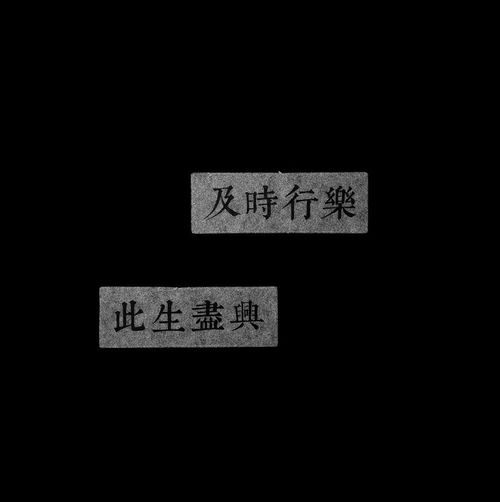 及時行樂

此生盡興